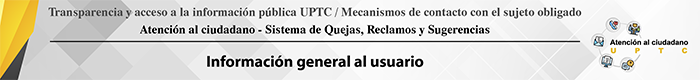 Transparencia y acceso a la información pública UPTC / Mecanismos de contacto con el sujeto obligado
Atención al ciudadano - Sistema de Quejas, Reclamos y Sugerencias

Información general al usuario

Atención al ciudadano
U P T C